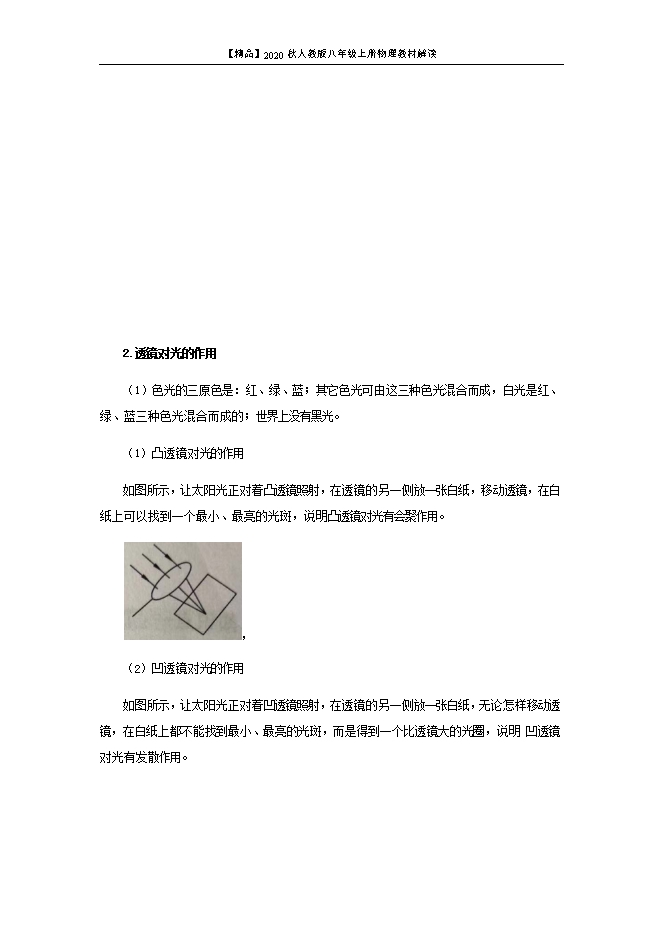 【精品】2020 秋人教版八年级上册物理教材解读

2.透镜对光的作用

（1）色光的三原色是：红、绿、蓝；其它色光可由这三种色光混合而成，白光是红、绿、蓝三种色光混合而成的；世界上没有黑光。

（1）凸透镜对光的作用

如图所示，让太阳光正对着凸透镜照射，在透镜的另一侧放一张白纸，移动透镜，在白纸上可以找到一个最小、最亮的光斑，说明凸透镜对光有会聚作用。

，

（2）凹透镜对光的作用

如图所示，让太阳光正对着凹透镜照射，在透镜的另一侧放一张白纸，无论怎样移动透镜，在白纸上都不能找到最小、最亮的光斑，而是得到一个比透镜大的光圈，说明 凹透镜对光有发散作用。